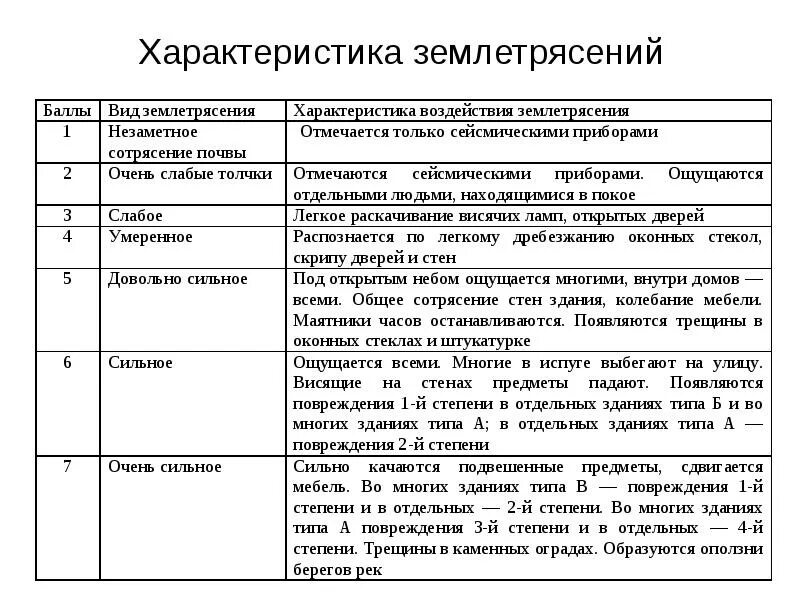 Характеристика землетрясений

| Баллы | Вид землетрясения | Характеристика воздействия землетрясения |
|---|---|---|
| 1 | Незаметное сотрясение почвы | Отмечается только сейсмическими приборами |
| 2 | Очень слабые толчки | Отмечаются сейсмическими приборами. Ощущаются отдельными людьми, находящимися в покое |
| 3 | Слабое | Легкое раскачивание висячих ламп, открытых дверей |
| 4 | Умеренное | Распознается по легкому дребезжанию оконных стекол, скрипу дверей и стен |
| 5 | Довольно сильное | Под открытым небом ощущается многими, внутри домов — всеми. Общее сотрясение стен здания, колебание мебели. Маятники часов останавливаются. Появляются трещины в оконных стеклах и штукатурке |
| 6 | Сильное | Ощущается всеми. Многие в испуге выбегают на улицу. Висящие на стенах предметы падают. Появляются повреждения 1-й степени в отдельных зданиях типа Б и во многих зданиях типа А; в отдельных зданиях типа А — повреждения 2-й степени |
| 7 | Очень сильное | Сильно качаются подвешенные предметы, сдвигается мебель. Во многих зданиях типа В — повреждения 1-й степени и в отдельных — 2-й степени. Во многих зданиях типа А повреждения 3-й степени и в отдельных — 4-й степени. Трещины в каменных оградах. Образуются оползни берегов рек |